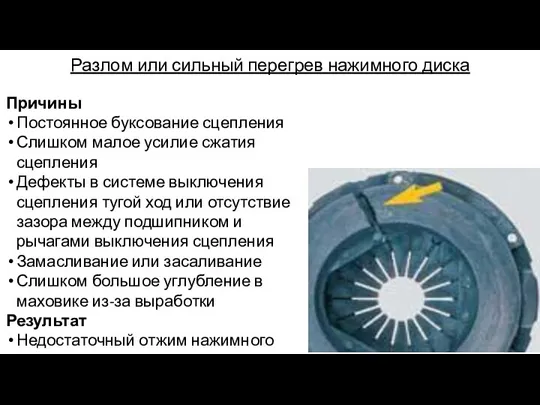 Разлом или сильный перегрев нажимного диска

Причины
• Постоянное буксование сцепления
• Слишком малое усилие сжатия сцепления
• Дефекты в системе выключения сцепления тугой ход или отсутствие зазора между подшипником и рычагами выключения сцепления
• Замасливание или засаливание
• Слишком большое углубление в маховике из-за выработки
Результат
• Недостаточный отжим нажимного